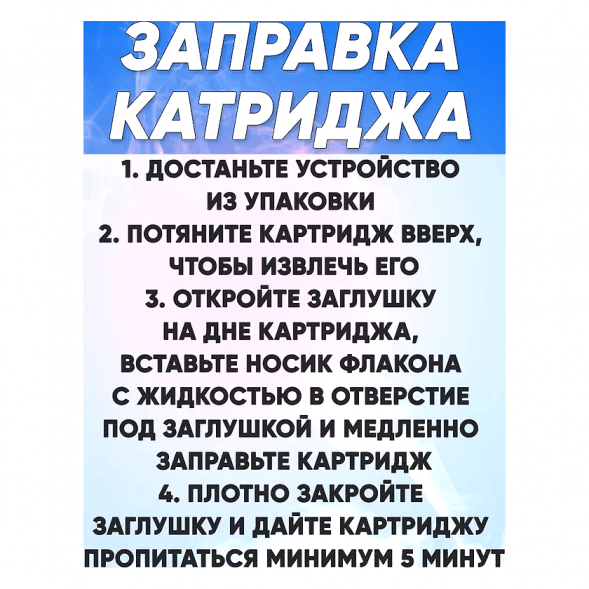 ЗАПРАВКА КАТРИДЖА

1. ДОСТАНЬТЕ УСТРОЙСТВО ИЗ УПАКОВКИ
2. ПОТЯНИТЕ КАРТРИДЖ ВВЕРХ, ЧТОБЫ ИЗВЛЕЧЬ ЕГО
3. ОТКРОЙТЕ ЗАГЛУШКУ НА ДНЕ КАРТРИДЖА, ВСТАВЬТЕ НОСИК ФЛАКОНА С ЖИДКОСТЬЮ В ОТВЕРСТИЕ ПОД ЗАГЛУШКОЙ И МЕДЛЕННО ЗАПРАВЬТЕ КАРТРИДЖ
4. ПЛОТНО ЗАКРОЙТЕ ЗАГЛУШКУ И ДАЙТЕ КАРТРИДЖУ ПРОПИТАТЬСЯ МИНИМУМ 5 МИНУТ